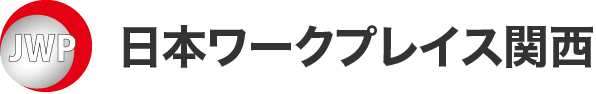 JWP
日本ワークプレイス関西